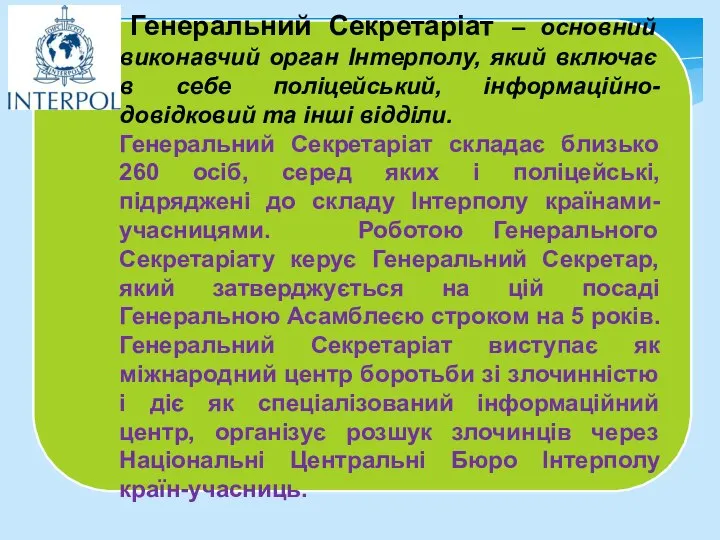 INTERPOL

Генеральний Секретаріат – основний виконавчий орган Інтерполу, який включає в себе поліцейський, інформаційно-довідковий та інші відділи.

Генеральний Секретаріат складає близько 260 осіб, серед яких і поліцейські, підряджені до складу Інтерполу країнами-учасницями. Роботою Генерального Секретаріату керує Генеральний Секретар, який затверджується на цій посаді Генеральною Асамблеєю строком на 5 років. Генеральний Секретаріат виступає як міжнародний центр боротьби зі злочинністю і діє як спеціалізований інформаційний центр, організує розшук злочинців через Національні Центральні Бюро Інтерполу країн-учасниць.